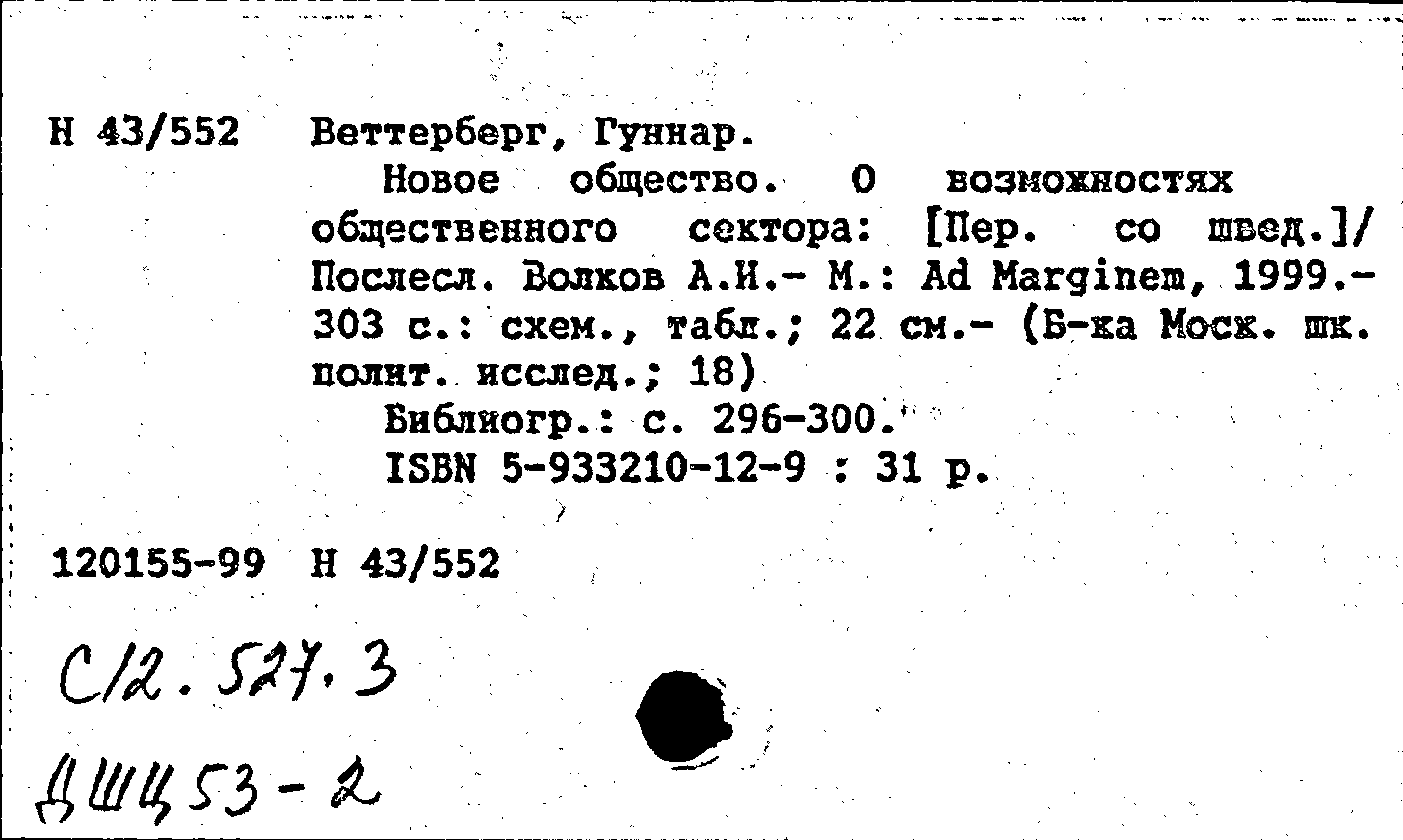 Н 43/552 Веттерберг, Гуннар.

Новое общество. О возможностях общественного сектора: [Пер. со швед.]/ Послесл. Волков А.И.- М.: Ad Marginem, 1999.- 303 с.: схем., табл.; 22 см.- (Б-ка Моск. шк. полит. исслед.; 18)

Библиогр.: с. 296-300.

ISBN 5-933210-12-9 : 31 р.

120155-99 Н 43/552

С12.527.3

ДШЦ53-2